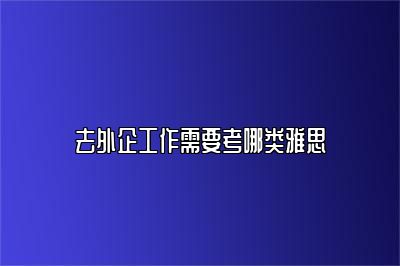 去外企工作需要考哪类雅思